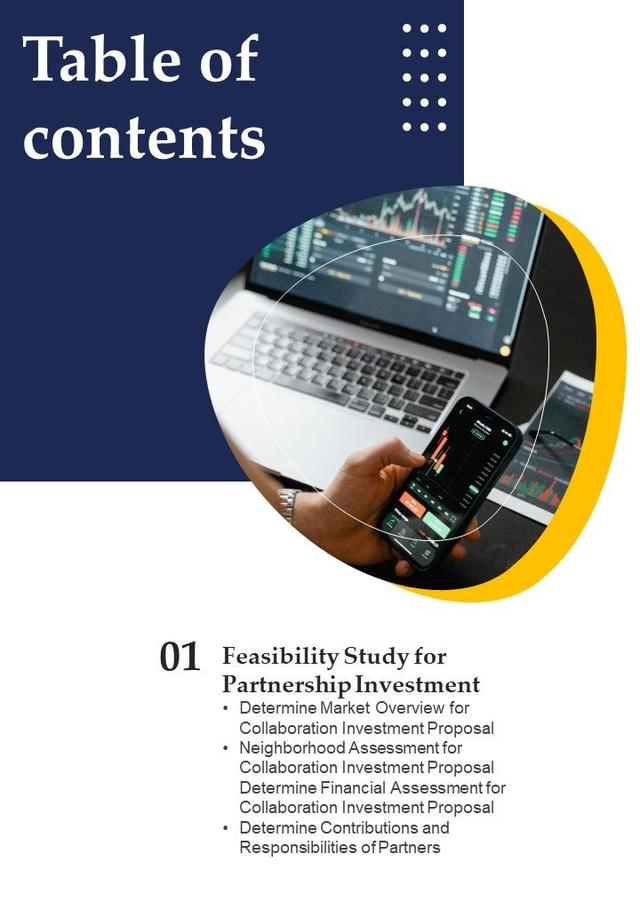 Table of contents

01

Feasibility Study for Partnership Investment

• Determine Market Overview for Collaboration Investment Proposal
• Neighborhood Assessment for Collaboration Investment Proposal Determine Financial Assessment for Collaboration Investment Proposal
• Determine Contributions and Responsibilities of Partners